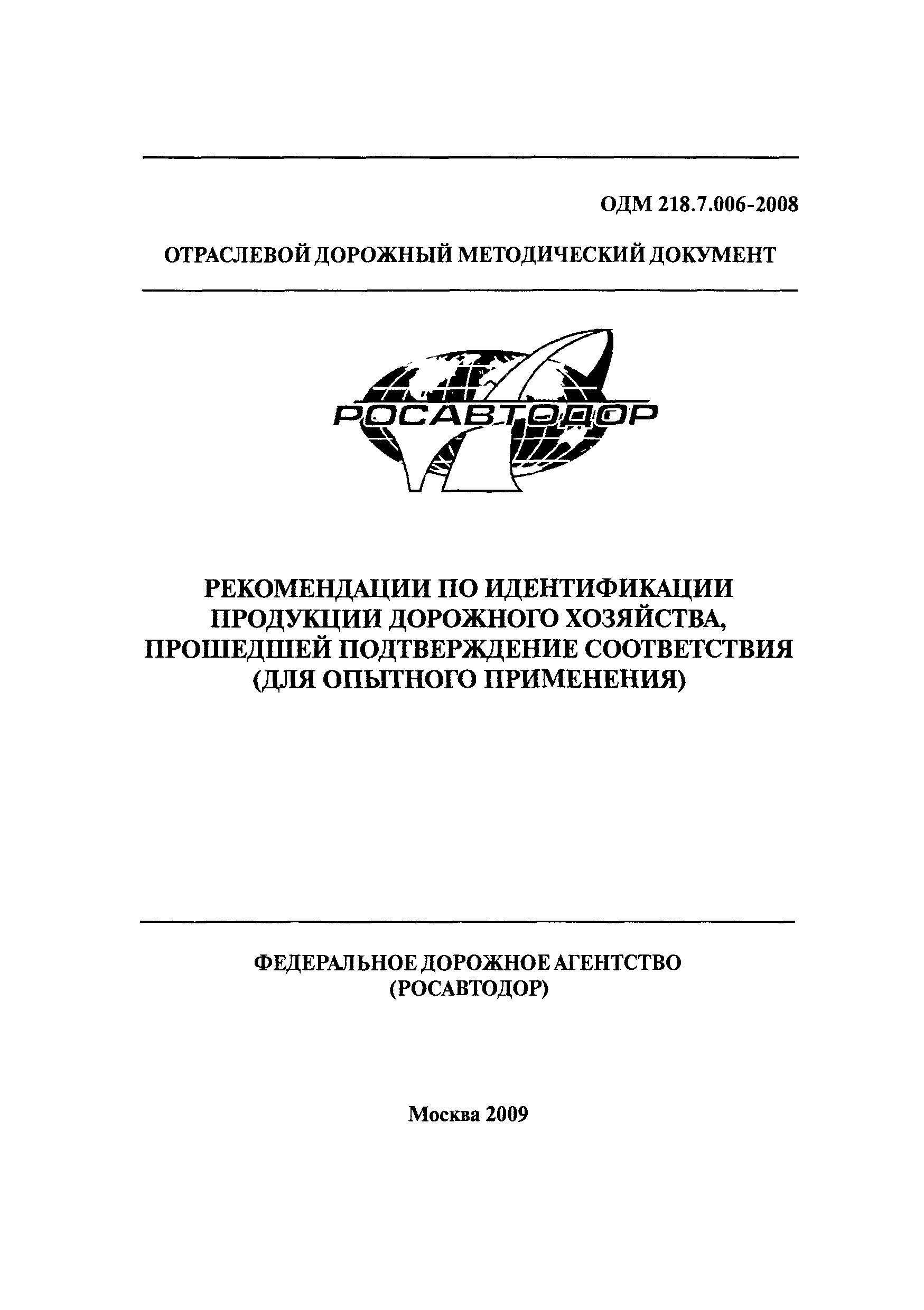 ОДМ 218.7.006-2008

ОТРАСЛЕВОЙ ДОРОЖНЫЙ МЕТОДИЧЕСКИЙ ДОКУМЕНТ

РОСАВТОДОР

РЕКОМЕНДАЦИИ ПО ИДЕНТИФИКАЦИИ ПРОДУКЦИИ ДОРОЖНОГО ХОЗЯЙСТВА, ПРОШЕДШЕЙ ПОДТВЕРЖДЕНИЕ СООТВЕТСТВИЯ (ДЛЯ ОПЫТНОГО ПРИМЕНЕНИЯ)

ФЕДЕРАЛЬНОЕ ДОРОЖНОЕ АГЕНТСТВО (РОСАВТОДОР)

Москва 2009